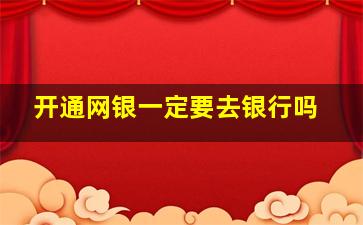 开通网银一定要去银行吗